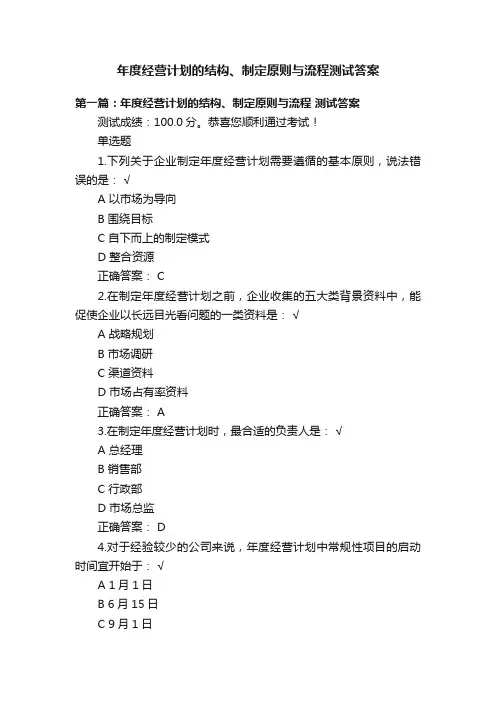 年度经营计划的结构、制定原则与流程测试答案

第一篇：年度经营计划的结构、制定原则与流程 测试答案

测试成绩：100.0 分。恭喜您顺利通过考试！

单选题

1.下列关于企业制定年度经营计划需要遵循的基本原则，说法错误的是： √

A 以市场为导向

B 围绕目标

C 自下而上的制定模式

D 整合资源

正确答案： C

2.在制定年度经营计划之前，企业收集的五大类背景资料中，能促使企业以长远目光看问题的一类资料是： √

A 战略规划

B 市场调研

C 渠道资料

D 市场占有率资料

正确答案： A

3.在制定年度经营计划时，最合适的负责人是： √

A 总经理

B 销售部

C 行政部

D 市场总监

正确答案： D

4.对于经验较少的公司来说，年度经营计划中常规性项目的启动时间宜开始于： √

A 1 月 1 日

B 6 月 15 日

C 9 月 1 日